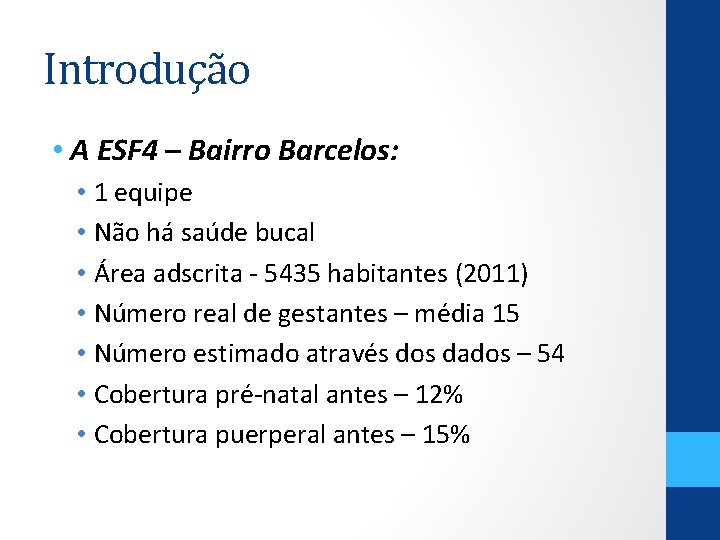 Introdução

• A ESF4 – Bairro Barcelos:
 • 1 equipe
 • Não há saúde bucal
 • Área adscrita - 5435 habitantes (2011)
 • Número real de gestantes – média 15
 • Número estimado através dos dados – 54
 • Cobertura pré-natal antes – 12%
 • Cobertura puerperal antes – 15%